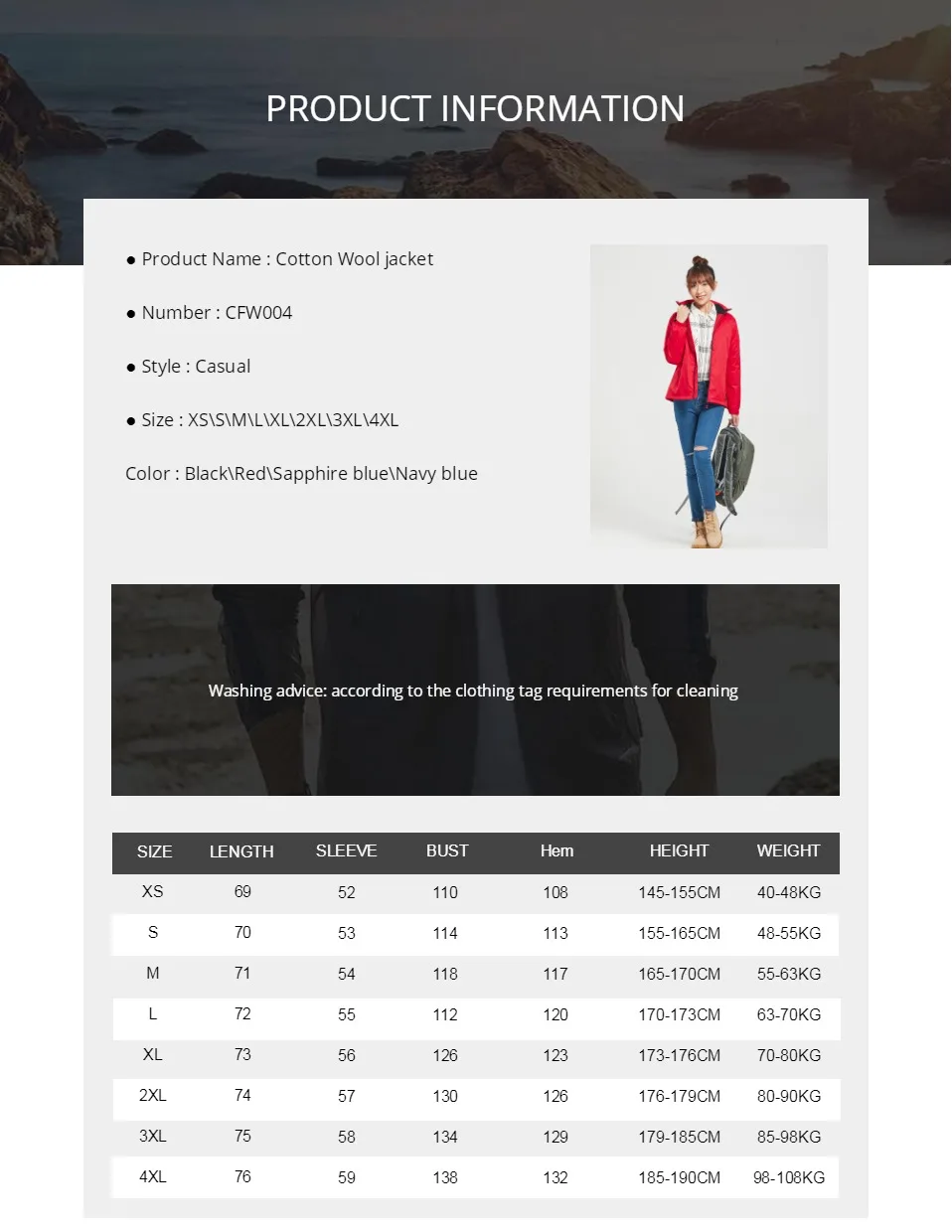 PRODUCT INFORMATION

● Product Name : Cotton Wool jacket

● Number : CFW004

● Style : Casual

● Size : XS\S\M\L\XL\2XL\3XL\4XL

Color : Black\Red\Sapphire blue\Navy blue

Washing advice: according to the clothing tag requirements for cleaning

| SIZE | LENGTH | SLEEVE | BUST | Hem | HEIGHT | WEIGHT |
|---|---|---|---|---|---|---|
| XS | 69 | 52 | 110 | 108 | 145-155CM | 40-48KG |
| S | 70 | 53 | 114 | 113 | 155-165CM | 48-55KG |
| M | 71 | 54 | 118 | 117 | 165-170CM | 55-63KG |
| L | 72 | 55 | 112 | 120 | 170-173CM | 63-70KG |
| XL | 73 | 56 | 126 | 123 | 173-176CM | 70-80KG |
| 2XL | 74 | 57 | 130 | 126 | 176-179CM | 80-90KG |
| 3XL | 75 | 58 | 134 | 129 | 179-185CM | 85-98KG |
| 4XL | 76 | 59 | 138 | 132 | 185-190CM | 98-108KG |